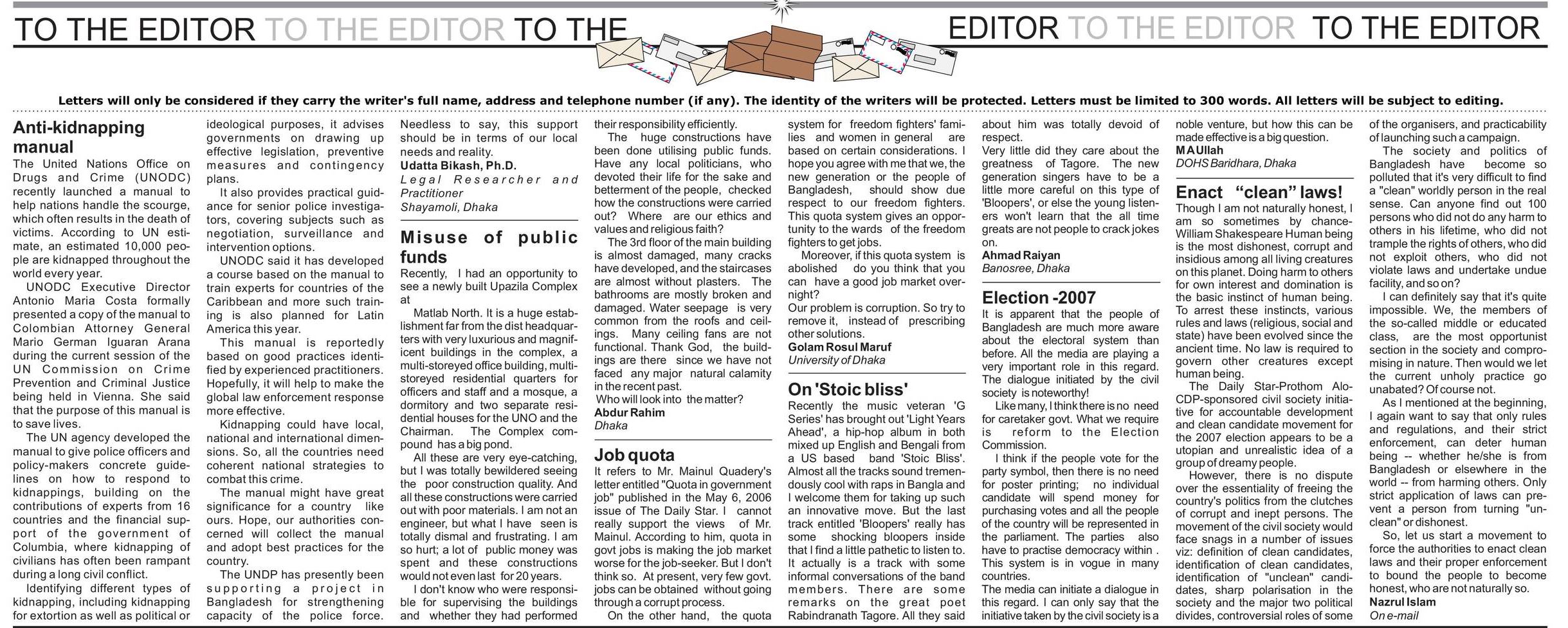 TO THE EDITOR TO THE EDITOR TO THE EDITOR TO THE EDITOR TO THE EDITOR

Letters will only be considered if they carry the writer's full name, address and telephone number (if any). The identity of the writers will be protected. Letters must be limited to 300 words. All letters will be subject to editing.

Anti-kidnapping manual

The United Nations Office on Drugs and Crime (UNODC) recently launched a manual to help nations handle the scourge, which often results in the death of victims. According to UN estimate, an estimated 10,000 people are kidnapped throughout the world every year.

UNODC Executive Director Antonio Maria Costa formally presented a copy of the manual to Colombian Attorney General Mario German Iguaran Arana during the current session of the UN Commission on Crime Prevention and Criminal Justice being held in Vienna. She said that the purpose of this manual is to save lives.

The UN agency developed the manual to give police officers and policy-makers concrete guidelines on how to respond to kidnappings, building on the contributions of experts from 16 countries and the financial support of the government of Columbia, where kidnapping of civilians has often been rampant during a long civil conflict.

Identifying different types of kidnapping, including kidnapping for extortion as well as political or ideological purposes, it advises governments on drawing up effective legislation, preventive measures and contingency plans.

It also provides practical guidance for senior police investigators, covering subjects such as negotiation, surveillance and intervention options.

UNODC said it has developed a course based on the manual to train experts for countries of the Caribbean and more such training is also planned for Latin America this year.

This manual is reportedly based on good practices identified by experienced practitioners. Hopefully, it will help to make the global law enforcement response more effective.

Kidnapping could have local, national and international dimensions. So, all the countries need coherent national strategies to combat this crime.

The manual might have great significance for a country like ours. Hope, our authorities concerned will collect the manual and adopt best practices for the country.

The UNDP has presently been supporting a project in Bangladesh for strengthening capacity of the police force. Needless to say, this support should be in terms of our local needs and reality.

Udatta Bikash, Ph.D.
Legal Researcher and Practitioner
Shayamoli, Dhaka

Misuse of public funds

Recently, I had an opportunity to see a newly built Upazila Complex at

Matlab North. It is a huge establishment far from the dist headquarters with very luxurious and magnificent buildings in the complex, a multi-storeyed office building, multi-storeyed residential quarters for officers and staff and a mosque, a dormitory and two separate residential houses for the UNO and the Chairman. The Complex compound has a big pond.

All these are very eye-catching, but I was totally bewildered seeing the poor construction quality. And all these constructions were carried out with poor materials. I am not an engineer, but what I have seen is totally dismal and frustrating. I am so hurt; a lot of public money was spent and these constructions would not even last for 20 years.

I don't know who were responsible for supervising the buildings and whether they had performed their responsibility efficiently.

The huge constructions have been done utilising public funds. Have any local politicians, who devoted their life for the sake and betterment of the people, checked how the constructions were carried out? Where are our ethics and values and religious faith?

The 3rd floor of the main building is almost damaged, many cracks have developed, and the staircases are almost without plasters. The bathrooms are mostly broken and damaged. Water seepage is very common from the roofs and ceilings. Many ceiling fans are not functional. Thank God, the buildings are there since we have not faced any major natural calamity in the recent past.

Who will look into the matter?

Abdur Rahim
Dhaka

Job quota

It refers to Mr. Mainul Quadery's letter entitled "Quota in government job" published in the May 6, 2006 issue of The Daily Star. I cannot really support the views of Mr. Mainul. According to him, quota in govt jobs is making the job market worse for the job-seeker. But I don't think so. At present, very few govt. jobs can be obtained without going through a corrupt process.

On the other hand, the quota system for freedom fighters' families and women in general are based on certain considerations. I hope you agree with me that we, the new generation or the people of Bangladesh, should show due respect to our freedom fighters. This quota system gives an opportunity to the wards of the freedom fighters to get jobs.

Moreover, if this quota system is abolished do you think that you can have a good job market overnight?

Our problem is corruption. So try to remove it, instead of prescribing other solutions.

Golam Rosul Maruf
University of Dhaka

On 'Stoic bliss'

Recently the music veteran 'G Series' has brought out 'Light Years Ahead', a hip-hop album in both mixed up English and Bengali from a US based band 'Stoic Bliss'. Almost all the tracks sound tremendously cool with raps in Bangla and I welcome them for taking up such an innovative move. But the last track entitled 'Bloopers' really has some shocking bloopers inside that I find a little pathetic to listen to. It actually is a track with some informal conversations of the band members. There are some remarks on the great poet Rabindranath Tagore. All they said about him was totally devoid of respect.

Very little did they care about the greatness of Tagore. The new generation singers have to be a little more careful on this type of 'Bloopers', or else the young listeners won't learn that the all time greats are not people to crack jokes on.

Ahmad Raiyan
Banosree, Dhaka

Election -2007

It is apparent that the people of Bangladesh are much more aware about the electoral system than before. All the media are playing a very important role in this regard. The dialogue initiated by the civil society is noteworthy!

Like many, I think there is no need for caretaker govt. What we require is reform to the Election Commission.

I think if the people vote for the party symbol, then there is no need for poster printing; no individual candidate will spend money for purchasing votes and all the people of the country will be represented in the parliament. The parties also have to practise democracy within . This system is in vogue in many countries.

The media can initiate a dialogue in this regard. I can only say that the initiative taken by the civil society is a noble venture, but how this can be made effective is a big question.

MA Ullah
DOHS Baridhara, Dhaka

Enact "clean" laws!

Though I am not naturally honest, I am so sometimes by chance-William Shakespeare Human being is the most dishonest, corrupt and insidious among all living creatures on this planet. Doing harm to others for own interest and domination is the basic instinct of human being. To arrest these instincts, various rules and laws (religious, social and state) have been evolved since the ancient time. No law is required to govern other creatures except human being.

The Daily Star-Prothom Alo-CDP-sponsored civil society initiative for accountable development and clean candidate movement for the 2007 election appears to be a utopian and unrealistic idea of a group of dreamy people.

However, there is no dispute over the essentiality of freeing the country's politics from the clutches of corrupt and inept persons. The movement of the civil society would face snags in a number of issues viz: definition of clean candidates, identification of clean candidates, identification of "unclean" candidates, sharp polarisation in the society and the major two political divides, controversial roles of some of the organisers, and practicability of launching such a campaign.

The society and politics of Bangladesh have become so polluted that it's very difficult to find a "clean" worldly person in the real sense. Can anyone find out 100 persons who did not do any harm to others in his lifetime, who did not trample the rights of others, who did not exploit others, who did not violate laws and undertake undue facility, and so on?

I can definitely say that it's quite impossible. We, the members of the so-called middle or educated class, are the most opportunist section in the society and compromising in nature. Then would we let the current unholy practice go unabated? Of course not.

As I mentioned at the beginning, I again want to say that only rules and regulations, and their strict enforcement, can deter human being -- whether he/she is from Bangladesh or elsewhere in the world -- from harming others. Only strict application of laws can prevent a person from turning "unclean" or dishonest.

So, let us start a movement to force the authorities to enact clean laws and their proper enforcement to bound the people to become honest, who are not naturally so.

Nazrul Islam
On e-mail